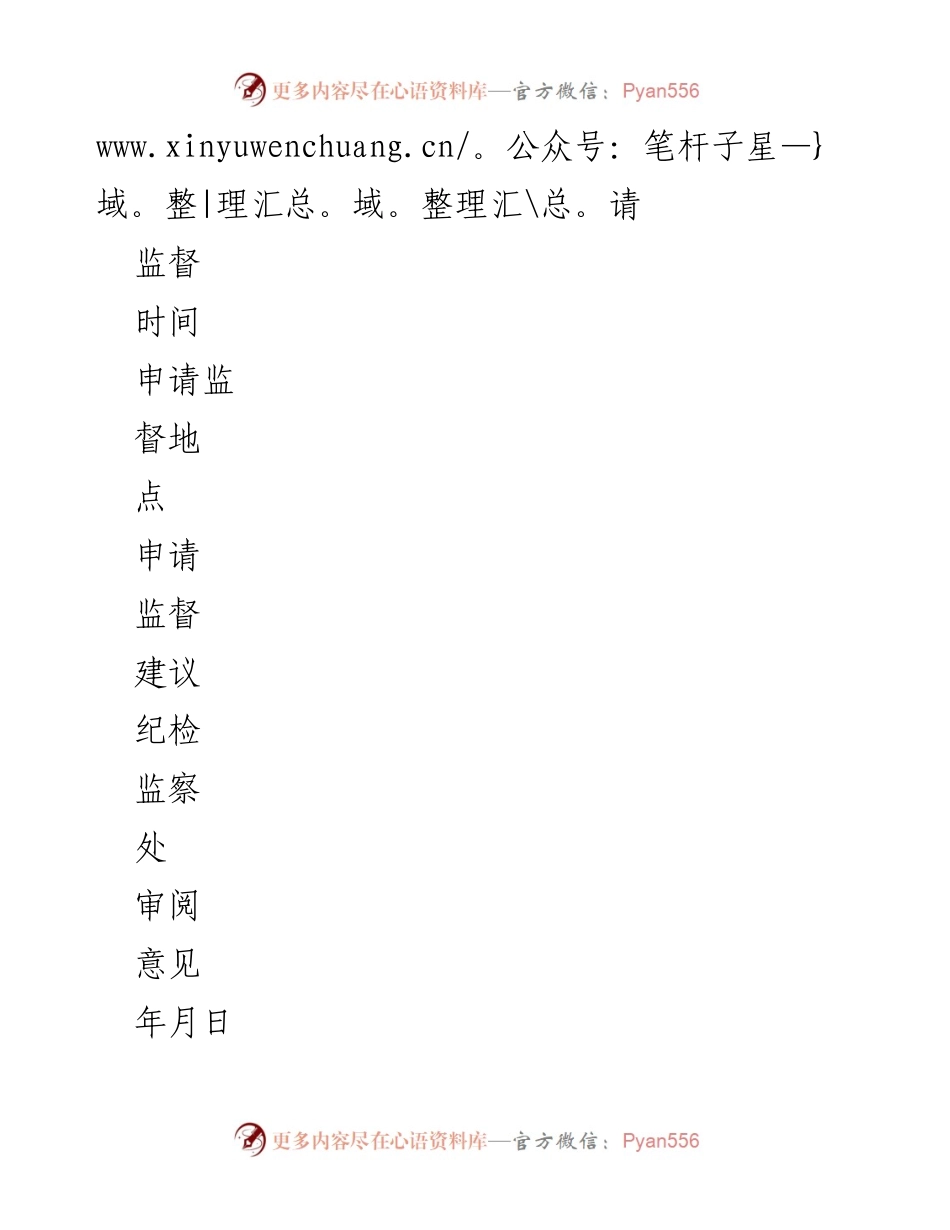 更多内容尽在心语资料库—官方微信：Pyan556

www.xinyuwenchuang.cn/。公众号：笔杆子星—}域。整|理汇总。域。整理汇\总。请

监督

时间

申请监

督地

点

申请

监督

建议

纪检

监察

处

审阅

意见

年月日

更多内容尽在心语资料库—官方微信：Pyan556